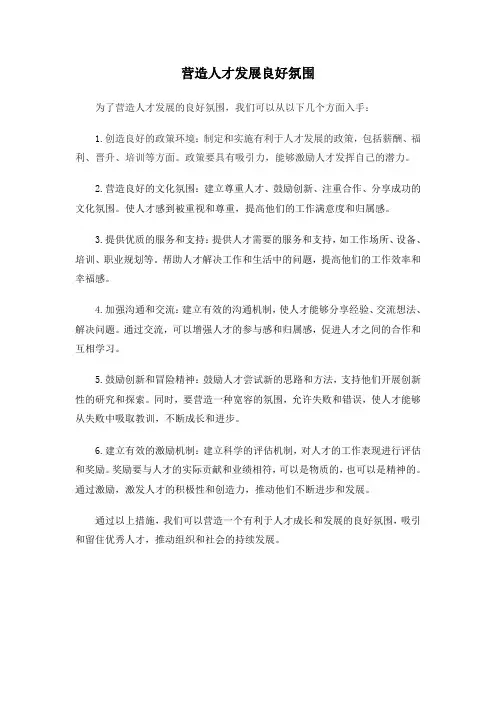 营造人才发展良好氛围

为了营造人才发展的良好氛围，我们可以从以下几个方面入手：

1. 创造良好的政策环境：制定和实施有利于人才发展的政策，包括薪酬、福利、晋升、培训等方面。政策要具有吸引力，能够激励人才发挥自己的潜力。

2. 营造良好的文化氛围：建立尊重人才、鼓励创新、注重合作、分享成功的文化氛围。使人才感到被重视和尊重，提高他们的工作满意度和归属感。

3. 提供优质的服务和支持：提供人才需要的服务和支持，如工作场所、设备、培训、职业规划等，帮助人才解决工作和生活中的问题，提高他们的工作效率和幸福感。

4. 加强沟通和交流：建立有效的沟通机制，使人才能够分享经验、交流想法、解决问题。通过交流，可以增强人才的参与感和归属感，促进人才之间的合作和互相学习。

5. 鼓励创新和冒险精神：鼓励人才尝试新的思路和方法，支持他们开展创新性的研究和探索。同时，要营造一种宽容的氛围，允许失败和错误，使人才能够从失败中吸取教训，不断成长和进步。

6. 建立有效的激励机制：建立科学的评估机制，对人才的工作表现进行评估和奖励。奖励要与人才的实际贡献和业绩相符，可以是物质的，也可以是精神的。通过激励，激发人才的积极性和创造力，推动他们不断进步和发展。

通过以上措施，我们可以营造一个有利于人才成长和发展的良好氛围，吸引和留住优秀人才，推动组织和社会的持续发展。